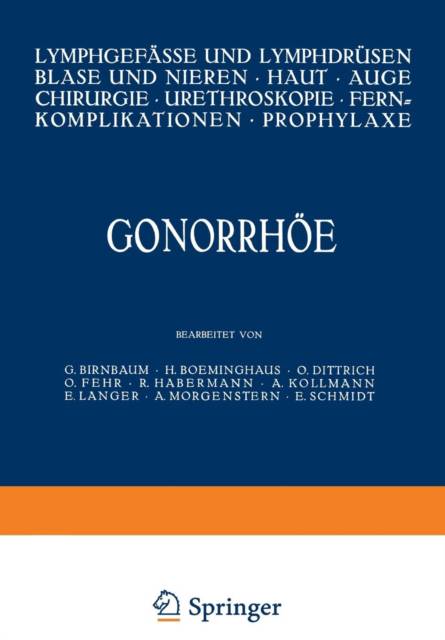 LYMPHGEFÄSSE UND LYMPHDRÜSEN BLASE UND NIEREN · HAUT · AUGE CHIRURGIE · URETHROSKOPIE · FERNKOMPLIKATIONEN · PROPHYLAXE

GONORRHÖE

BEARBEITET VON

G. BIRNBAUM · H. BOEMINGHAUS · O. DITTRICH
O. FEHR · R. HABERMANN · A. KOLLMANN
E. LANGER · A. MORGENSTERN · E. SCHMIDT

Springer